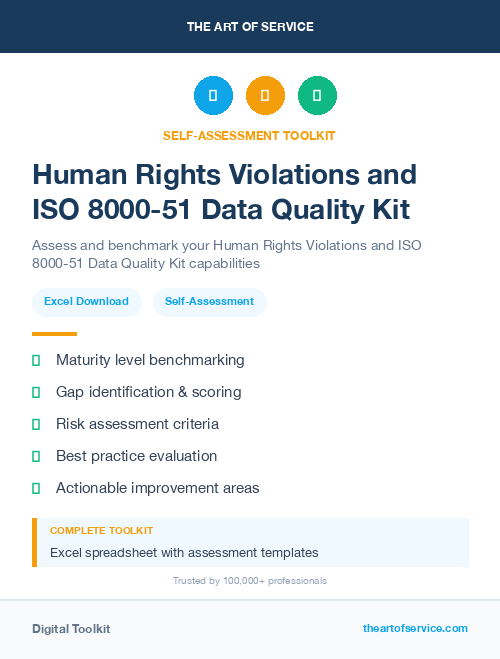 THE ART OF SERVICE

SELF-ASSESSMENT TOOLKIT

Human Rights Violations and ISO 8000-51 Data Quality Kit

Assess and benchmark your Human Rights Violations and ISO 8000-51 Data Quality Kit capabilities

Excel Download

Self-Assessment

Maturity level benchmarking

Gap identification & scoring

Risk assessment criteria

Best practice evaluation

Actionable improvement areas

COMPLETE TOOLKIT

Excel spreadsheet with assessment templates

Trusted by 100,000+ professionals

Digital Toolkit

theartofservice.com